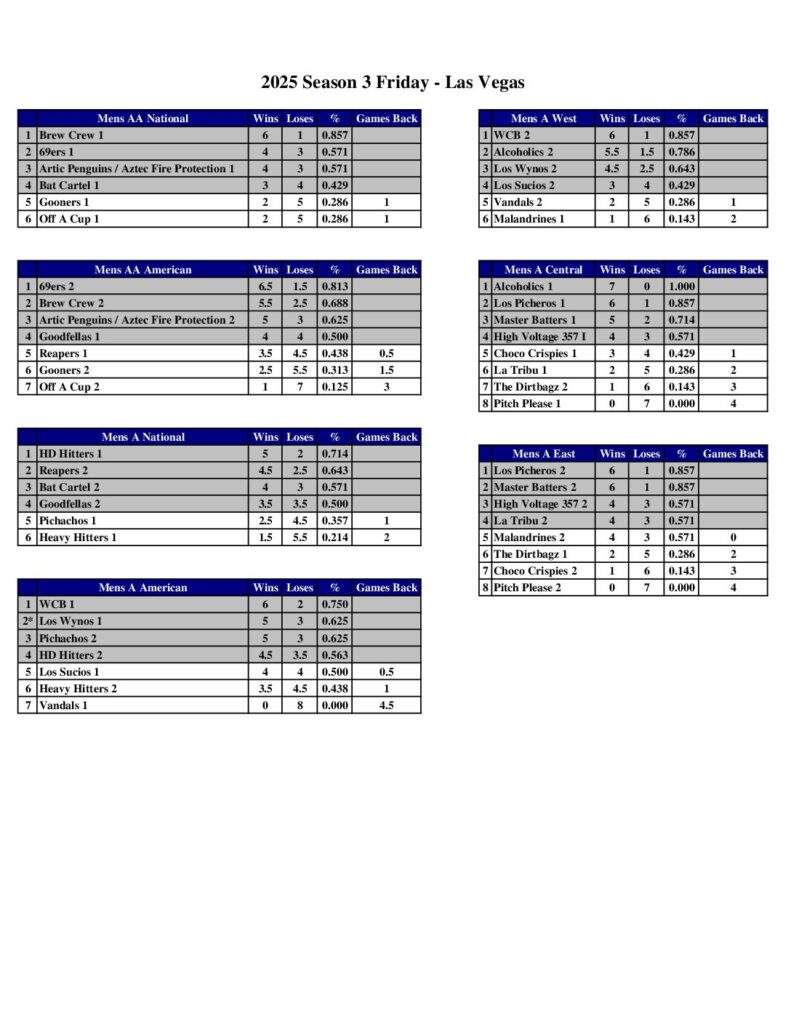 2025 Season 3 Friday - Las Vegas

| | Mens AA National | Wins | Loses | % | Games Back |
|---|---|---|---|---|---|
| 1 | Brew Crew 1 | 6 | 1 | 0.857 | |
| 2 | 69ers 1 | 4 | 3 | 0.571 | |
| 3 | Artic Penguins / Aztec Fire Protection 1 | 4 | 3 | 0.571 | |
| 4 | Bat Cartel 1 | 3 | 4 | 0.429 | |
| 5 | Gooners 1 | 2 | 5 | 0.286 | 1 |
| 6 | Off A Cup 1 | 2 | 5 | 0.286 | 1 |

| | Mens AA American | Wins | Loses | % | Games Back |
|---|---|---|---|---|---|
| 1 | 69ers 2 | 6.5 | 1.5 | 0.813 | |
| 2 | Brew Crew 2 | 5.5 | 2.5 | 0.688 | |
| 3 | Artic Penguins / Aztec Fire Protection 2 | 5 | 3 | 0.625 | |
| 4 | Goodfellas 1 | 4 | 4 | 0.500 | |
| 5 | Reapers 1 | 3.5 | 4.5 | 0.438 | 0.5 |
| 6 | Gooners 2 | 2.5 | 5.5 | 0.313 | 1.5 |
| 7 | Off A Cup 2 | 1 | 7 | 0.125 | 3 |

| | Mens A National | Wins | Loses | % | Games Back |
|---|---|---|---|---|---|
| 1 | HD Hitters 1 | 5 | 2 | 0.714 | |
| 2 | Reapers 2 | 4.5 | 2.5 | 0.643 | |
| 3 | Bat Cartel 2 | 4 | 3 | 0.571 | |
| 4 | Goodfellas 2 | 3.5 | 3.5 | 0.500 | |
| 5 | Pichachos 1 | 2.5 | 4.5 | 0.357 | 1 |
| 6 | Heavy Hitters 1 | 1.5 | 5.5 | 0.214 | 2 |

| | Mens A American | Wins | Loses | % | Games Back |
|---|---|---|---|---|---|
| 1 | WCB 1 | 6 | 2 | 0.750 | |
| 2* | Los Wynos 1 | 5 | 3 | 0.625 | |
| 3 | Pichachos 2 | 5 | 3 | 0.625 | |
| 4 | HD Hitters 2 | 4.5 | 3.5 | 0.563 | |
| 5 | Los Sucios 1 | 4 | 4 | 0.500 | 0.5 |
| 6 | Heavy Hitters 2 | 3.5 | 4.5 | 0.438 | 1 |
| 7 | Vandals 1 | 0 | 8 | 0.000 | 4.5 |

| | Mens A West | Wins | Loses | % | Games Back |
|---|---|---|---|---|---|
| 1 | WCB 2 | 6 | 1 | 0.857 | |
| 2 | Alcoholics 2 | 5.5 | 1.5 | 0.786 | |
| 3 | Los Wynos 2 | 4.5 | 2.5 | 0.643 | |
| 4 | Los Sucios 2 | 3 | 4 | 0.429 | |
| 5 | Vandals 2 | 2 | 5 | 0.286 | 1 |
| 6 | Malandrines 1 | 1 | 6 | 0.143 | 2 |

| | Mens A Central | Wins | Loses | % | Games Back |
|---|---|---|---|---|---|
| 1 | Alcoholics 1 | 7 | 0 | 1.000 | |
| 2 | Los Picheros 1 | 6 | 1 | 0.857 | |
| 3 | Master Batters 1 | 5 | 2 | 0.714 | |
| 4 | High Voltage 357 I | 4 | 3 | 0.571 | |
| 5 | Choco Crispies 1 | 3 | 4 | 0.429 | 1 |
| 6 | La Tribu 1 | 2 | 5 | 0.286 | 2 |
| 7 | The Dirtbagz 2 | 1 | 6 | 0.143 | 3 |
| 8 | Pitch Please 1 | 0 | 7 | 0.000 | 4 |

| | Mens A East | Wins | Loses | % | Games Back |
|---|---|---|---|---|---|
| 1 | Los Picheros 2 | 6 | 1 | 0.857 | |
| 2 | Master Batters 2 | 6 | 1 | 0.857 | |
| 3 | High Voltage 357 2 | 4 | 3 | 0.571 | |
| 4 | La Tribu 2 | 4 | 3 | 0.571 | |
| 5 | Malandrines 2 | 4 | 3 | 0.571 | 0 |
| 6 | The Dirtbagz 1 | 2 | 5 | 0.286 | 2 |
| 7 | Choco Crispies 2 | 1 | 6 | 0.143 | 3 |
| 8 | Pitch Please 2 | 0 | 7 | 0.000 | 4 |